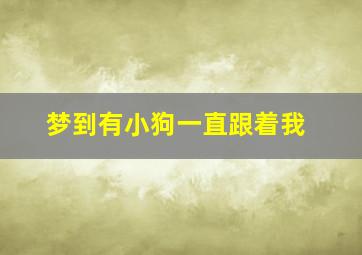 梦到有小狗一直跟着我